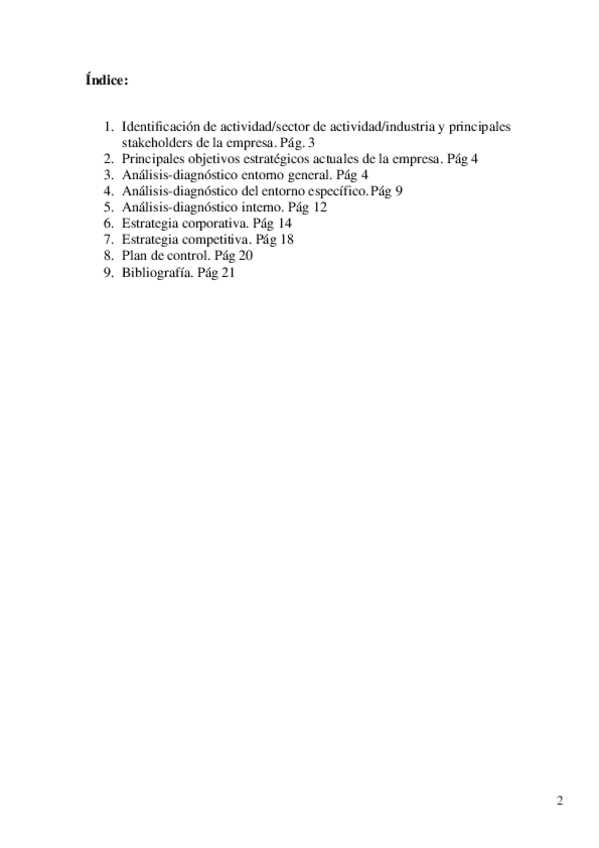 Índice:

1. Identificación de actividad/sector de actividad/industria y principales stakeholders de la empresa. Pág. 3
2. Principales objetivos estratégicos actuales de la empresa. Pág 4
3. Análisis-diagnóstico entorno general. Pág 4
4. Análisis-diagnóstico del entorno específico. Pág 9
5. Análisis-diagnóstico interno. Pág 12
6. Estrategia corporativa. Pág 14
7. Estrategia competitiva. Pág 18
8. Plan de control. Pág 20
9. Bibliografía. Pág 21

2